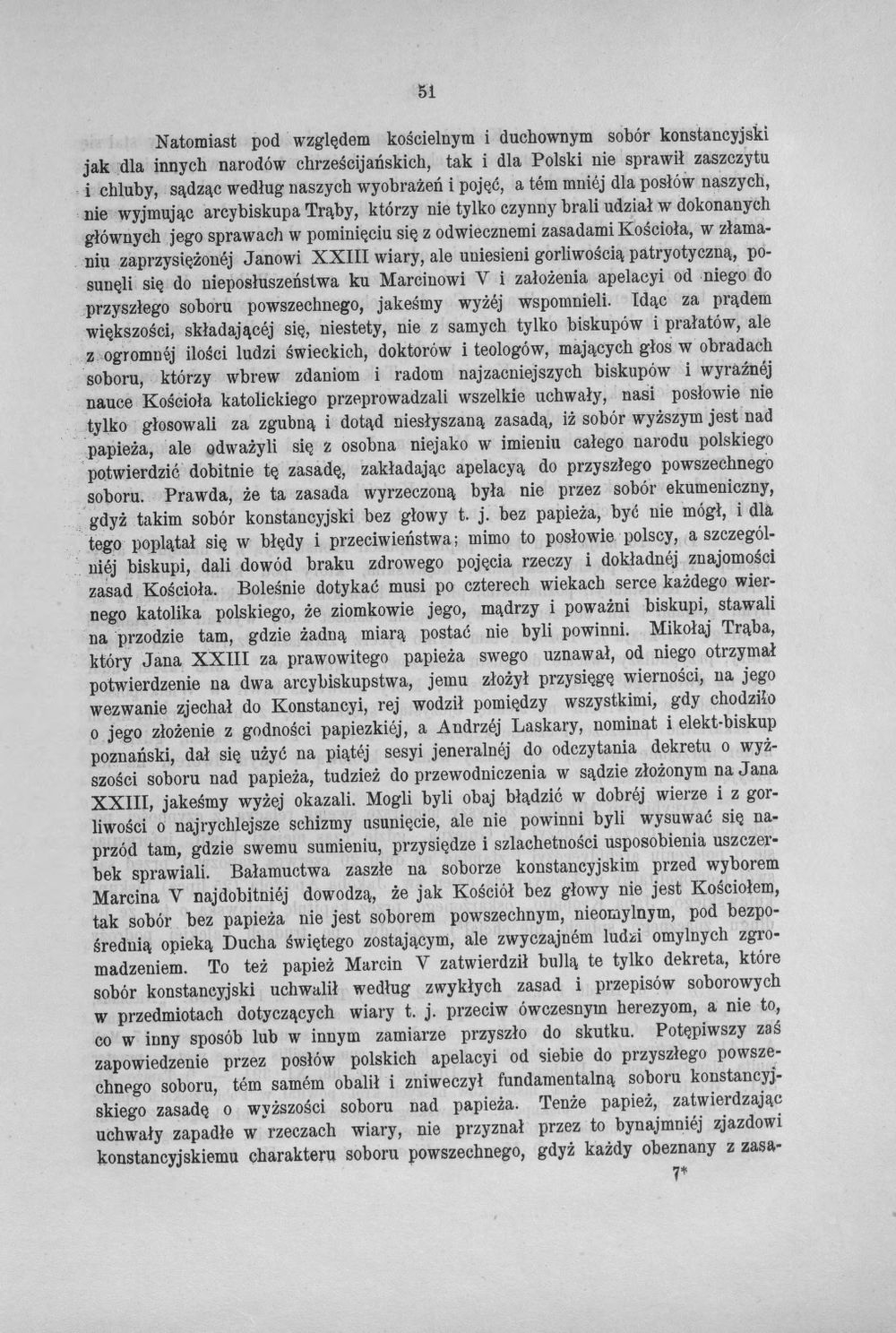 51

Natomiast pod względem kościelnym i duchownym sobór konstancyjski jak dla innych narodów chrześcijańskich, tak i dla Polski nie sprawił zaszczytu i chluby, sądząc według naszych wyobrażeń i pojęć, a tém mniéj dla posłów naszych, nie wyjmując arcybiskupa Trąby, którzy nie tylko czynny brali udział w dokonanych głównych jego sprawach w pominięciu się z odwiecznemi zasadami Kościoła, w złamaniu zaprzysiężonéj Janowi XXIII wiary, ale uniesieni gorliwością patryotyczną, posunęli się do nieposłuszeństwa ku Marcinowi V i założenia apelacyi od niego do przyszłego soboru powszechnego, jakeśmy wyżéj wspomnieli. Idąc za prądem większości, składającéj się, niestety, nie z samych tylko biskupów i prałatów, ale z ogromnéj ilości ludzi świeckich, doktorów i teologów, mających głos w obradach soboru, którzy wbrew zdaniom i radom najzacniejszych biskupów i wyraźnéj nauce Kościoła katolickiego przeprowadzali wszelkie uchwały, nasi posłowie nie tylko głosowali za zgubną i dotąd niesłyszaną zasadą, iż sobór wyższym jest nad papieża, ale odważyli się z osobna niejako w imieniu całego narodu polskiego potwierdzić dobitnie tę zasadę, zakładając apelacyą do przyszłego powszechnego soboru. Prawda, że ta zasada wyrzeczoną była nie przez sobór ekumeniczny, gdyż takim sobór konstancyjski bez głowy t. j. bez papieża, być nie mógł, i dla tego poplątał się w błędy i przeciwieństwa; mimo to posłowie polscy, a szczególniéj biskupi, dali dowód braku zdrowego pojęcia rzeczy i dokładnéj znajomości zasad Kościoła. Boleśnie dotykać musi po czterech wiekach serce każdego wiernego katolika polskiego, że ziomkowie jego, mądrzy i poważni biskupi, stawali na przodzie tam, gdzie żadną miarą postać nie byli powinni. Mikołaj Trąba, który Jana XXIII za prawowitego papieża swego uznawał, od niego otrzymał potwierdzenie na dwa arcybiskupstwa, jemu złożył przysięgę wierności, na jego wezwanie zjechał do Konstancyi, rej wodził pomiędzy wszystkimi, gdy chodziło o jego złożenie z godności papiezkiéj, a Andrzéj Laskary, nominat i elekt-biskup poznański, dał się użyć na piątéj sesyi jeneralnéj do odczytania dekretu o wyższości soboru nad papieża, tudzież do przewodniczenia w sądzie złożonym na Jana XXIII, jakeśmy wyżej okazali. Mogli byli obaj błądzić w dobréj wierze i z gorliwości o najrychlejsze schizmy usunięcie, ale nie powinni byli wysuwać się naprzód tam, gdzie swemu sumieniu, przysiędze i szlachetności usposobienia uszczerbek sprawiali. Bałamuctwa zaszłe na soborze konstancyjskim przed wyborem Marcina V najdobitniéj dowodzą, że jak Kościół bez głowy nie jest Kościołem, tak sobór bez papieża nie jest soborem powszechnym, nieomylnym, pod bezpośrednią opieką Ducha świętego zostającym, ale zwyczajném ludzi omylnych zgromadzeniem. To też papież Marcin V zatwierdził bullą te tylko dekreta, które sobór konstancyjski uchwalił według zwykłych zasad i przepisów soborowych w przedmiotach dotyczących wiary t. j. przeciw ówczesnym herezyom, a nie to, co w inny sposób lub w innym zamiarze przyszło do skutku. Potępiwszy zaś zapowiedzenie przez posłów polskich apelacyi od siebie do przyszłego powszechnego soboru, tém samém obalił i zniweczył fundamentalną soboru konstancyjskiego zasadę o wyższości soboru nad papieża. Tenże papież, zatwierdzając uchwały zapadłe w rzeczach wiary, nie przyznał przez to bynajmniéj zjazdowi konstancyjskiemu charakteru soboru powszechnego, gdyż każdy obeznany z zasa-

7*